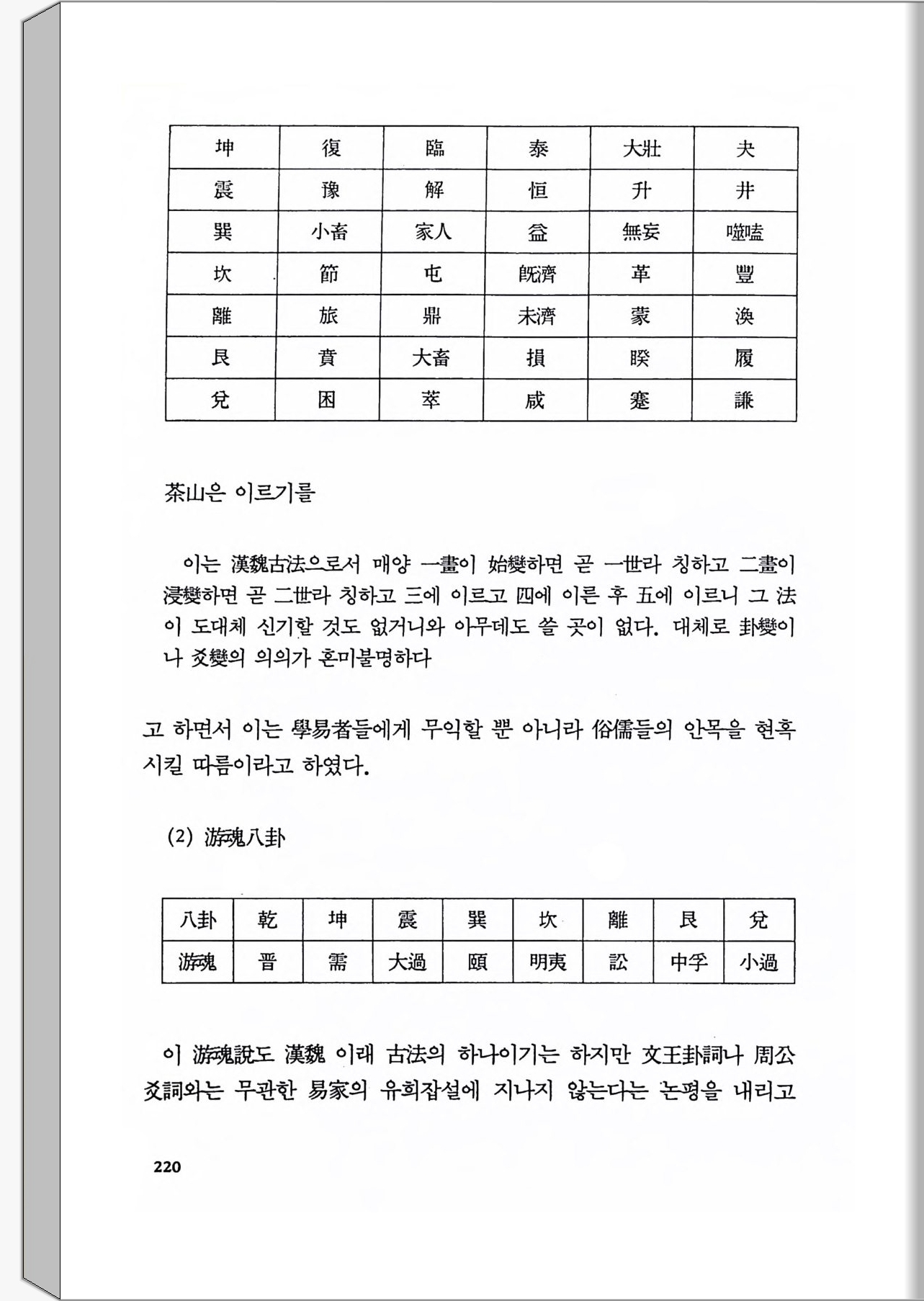 | 坤 | 復 | 臨 | 泰 | 大壯 | 夬 |
|---|---|---|---|---|---|
| 震 | 豫 | 解 | 恒 | 升 | 井 |
| 巽 | 小畜 | 家人 | 益 | 無妄 | 噬嗑 |
| 坎 | 節 | 屯 | 旣濟 | 革 | 豐 |
| 離 | 旅 | 鼎 | 未濟 | 蒙 | 渙 |
| 艮 | 賁 | 大畜 | 損 | 睽 | 履 |
| 兌 | 困 | 萃 | 咸 | 蹇 | 謙 |

茶山은 이르기를

이는 漢魏古法으로서 매양 一畫이 始變하면 곧 一世라 칭하고 二畫이 浸變하면 곧 二世라 칭하고 三에 이르고 四에 이른 후 五에 이르니 그 法이 도대체 신기할 것도 없거니와 아무데도 쓸 곳이 없다. 대체로 卦變이나 爻變의 의의가 혼미불명하다

고 하면서 이는 學易者들에게 무익할 뿐 아니라 俗儒들의 안목을 현혹시킬 따름이라고 하였다.

(2) 游魂八卦

| 八卦 | 乾 | 坤 | 震 | 巽 | 坎 | 離 | 艮 | 兌 |
|---|---|---|---|---|---|---|---|---|
| 游魂 | 晋 | 需 | 大過 | 頤 | 明夷 | 訟 | 中孚 | 小過 |

이 游魂說도 漢魏 이래 古法의 하나이기는 하지만 文王卦詞나 周公爻詞와는 무관한 易家의 유희잡설에 지나지 않는다는 논평을 내리고

220